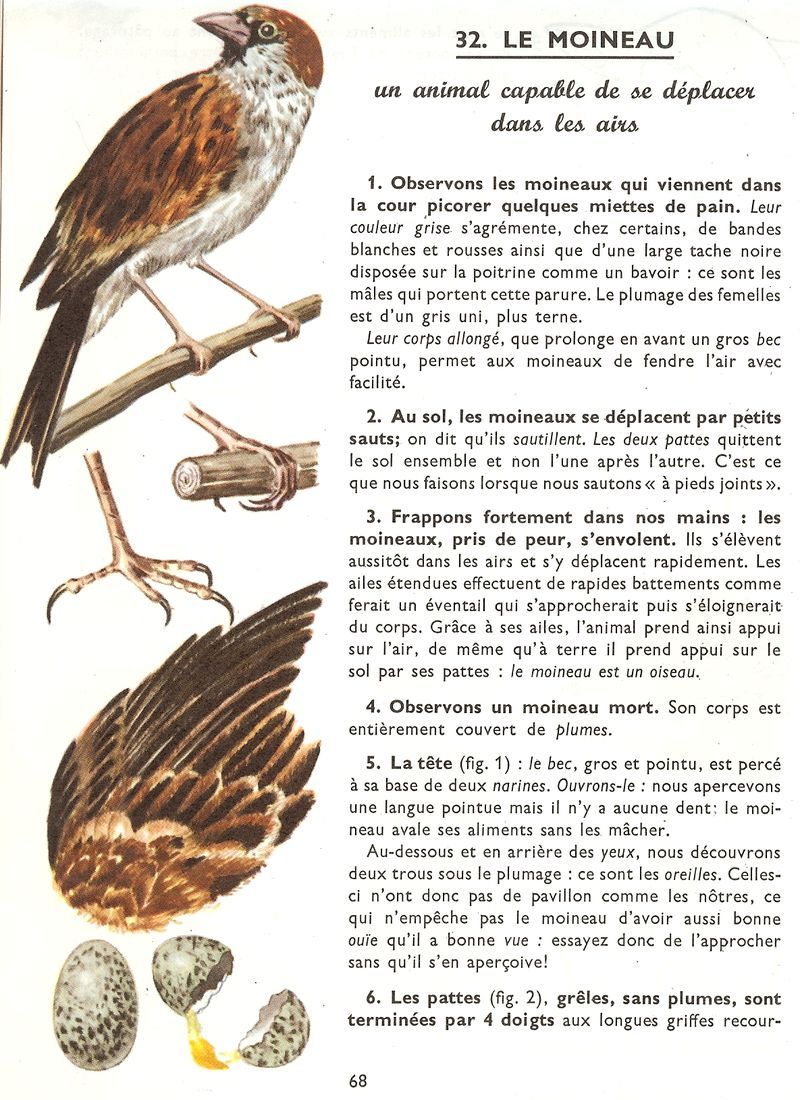 32. LE MOINEAU

un animal capable de se déplacer dans les airs

1. Observons les moineaux qui viennent dans la cour picorer quelques miettes de pain. Leur couleur grise s'agrémente, chez certains, de bandes blanches et rousses ainsi que d'une large tache noire disposée sur la poitrine comme un bavoir : ce sont les mâles qui portent cette parure. Le plumage des femelles est d'un gris uni, plus terne.

Leur corps allongé, que prolonge en avant un gros bec pointu, permet aux moineaux de fendre l'air avec facilité.

2. Au sol, les moineaux se déplacent par petits sauts; on dit qu'ils sautillent. Les deux pattes quittent le sol ensemble et non l'une après l'autre. C'est ce que nous faisons lorsque nous sautons « à pieds joints ».

3. Frappons fortement dans nos mains : les moineaux, pris de peur, s'envolent. Ils s'élèvent aussitôt dans les airs et s'y déplacent rapidement. Les ailes étendues effectuent de rapides battements comme ferait un éventail qui s'approcherait puis s'éloignerait du corps. Grâce à ses ailes, l'animal prend ainsi appui sur l'air, de même qu'à terre il prend appui sur le sol par ses pattes : le moineau est un oiseau.

4. Observons un moineau mort. Son corps est entièrement couvert de plumes.

5. La tête (fig. 1) : le bec, gros et pointu, est percé à sa base de deux narines. Ouvrons-le : nous apercevons une langue pointue mais il n'y a aucune dent: le moineau avale ses aliments sans les mâcher.

Au-dessous et en arrière des yeux, nous découvrons deux trous sous le plumage : ce sont les oreilles. Celles-ci n'ont donc pas de pavillon comme les nôtres, ce qui n'empêche pas le moineau d'avoir aussi bonne ouïe qu'il a bonne vue : essayez donc de l'approcher sans qu'il s'en aperçoive!

6. Les pattes (fig. 2), grêles, sans plumes, sont terminées par 4 doigts aux longues griffes recour-

68